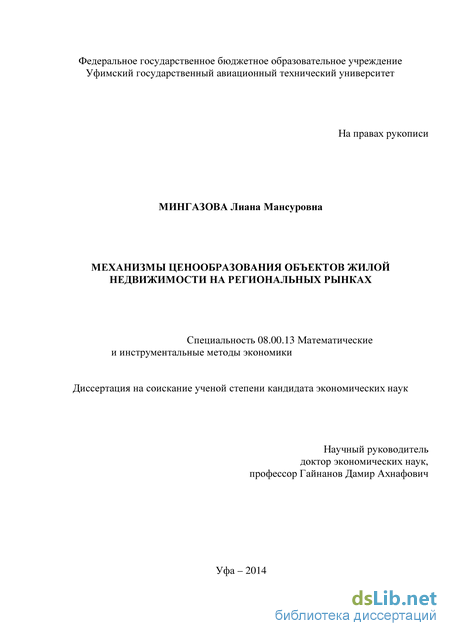 Федеральное государственное бюджетное образовательное учреждение
Уфимский государственный авиационный технический университет

На правах рукописи

МИНГАЗОВА Лиана Мансуровна

МЕХАНИЗМЫ ЦЕНООБРАЗОВАНИЯ ОБЪЕКТОВ ЖИЛОЙ НЕДВИЖИМОСТИ НА РЕГИОНАЛЬНЫХ РЫНКАХ

Специальность 08.00.13 Математические
и инструментальные методы экономики

Диссертация на соискание ученой степени кандидата экономических наук

Научный руководитель
доктор экономических наук,
профессор Гайнанов Дамир Ахнафович

Уфа – 2014

dsLib.net
библиотека диссертаций